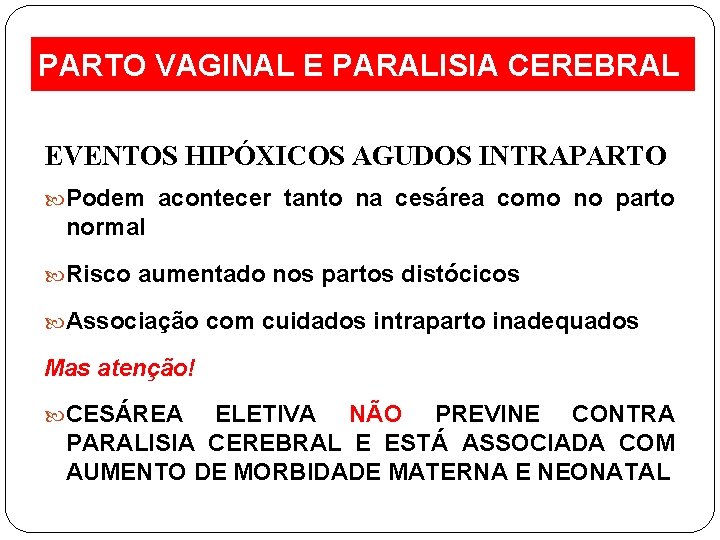 PARTO VAGINAL E PARALISIA CEREBRAL

EVENTOS HIPÓXICOS AGUDOS INTRAPARTO

Podem acontecer tanto na cesárea como no parto normal

Risco aumentado nos partos distócicos

Associação com cuidados intraparto inadequados

Mas atenção!

CESÁREA ELETIVA NÃO PREVINE CONTRA PARALISIA CEREBRAL E ESTÁ ASSOCIADA COM AUMENTO DE MORBIDADE MATERNA E NEONATAL